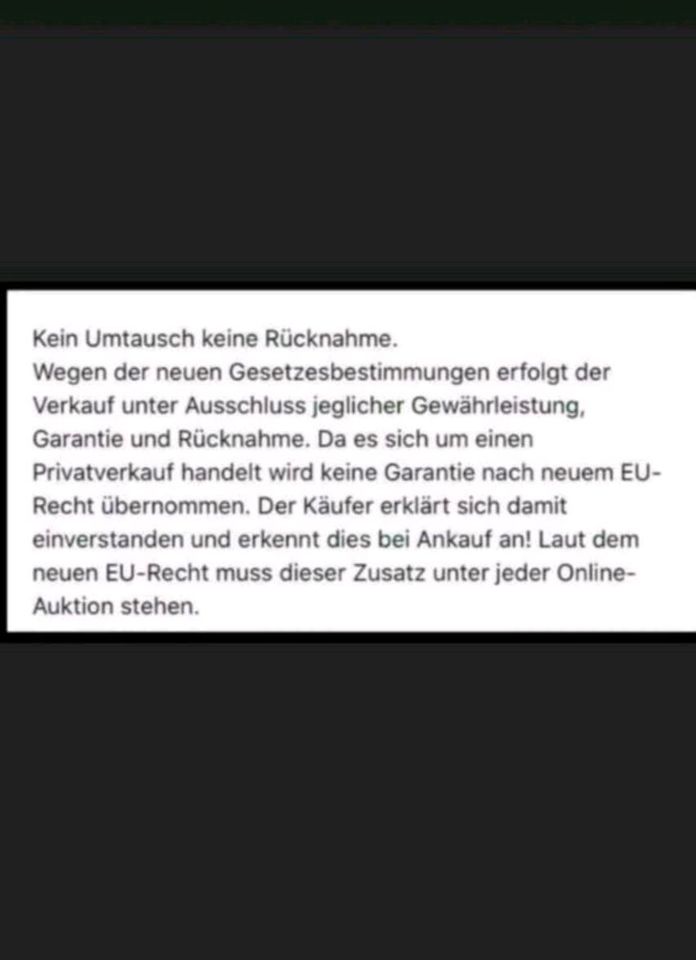 Kein Umtausch keine Rücknahme.
Wegen der neuen Gesetzesbestimmungen erfolgt der Verkauf unter Ausschluss jeglicher Gewährleistung, Garantie und Rücknahme. Da es sich um einen Privatverkauf handelt wird keine Garantie nach neuem EU-Recht übernommen. Der Käufer erklärt sich damit einverstanden und erkennt dies bei Ankauf an! Laut dem neuen EU-Recht muss dieser Zusatz unter jeder Online-Auktion stehen.